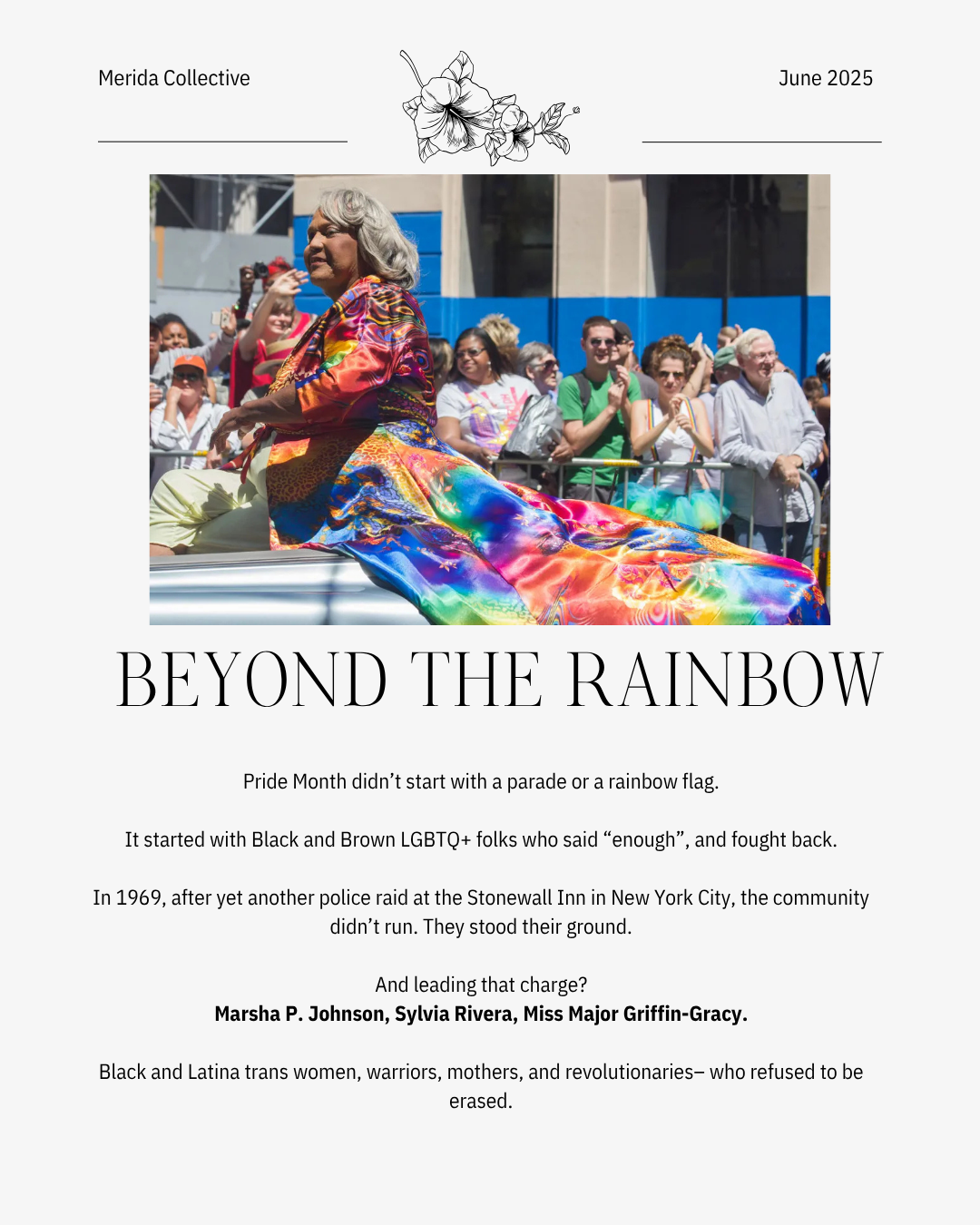 Merida Collective

June 2025

BEYOND THE RAINBOW

Pride Month didn't start with a parade or a rainbow flag.

It started with Black and Brown LGBTQ+ folks who said "enough", and fought back.

In 1969, after yet another police raid at the Stonewall Inn in New York City, the community didn't run. They stood their ground.

And leading that charge?
Marsha P. Johnson, Sylvia Rivera, Miss Major Griffin-Gracy.

Black and Latina trans women, warriors, mothers, and revolutionaries– who refused to be erased.